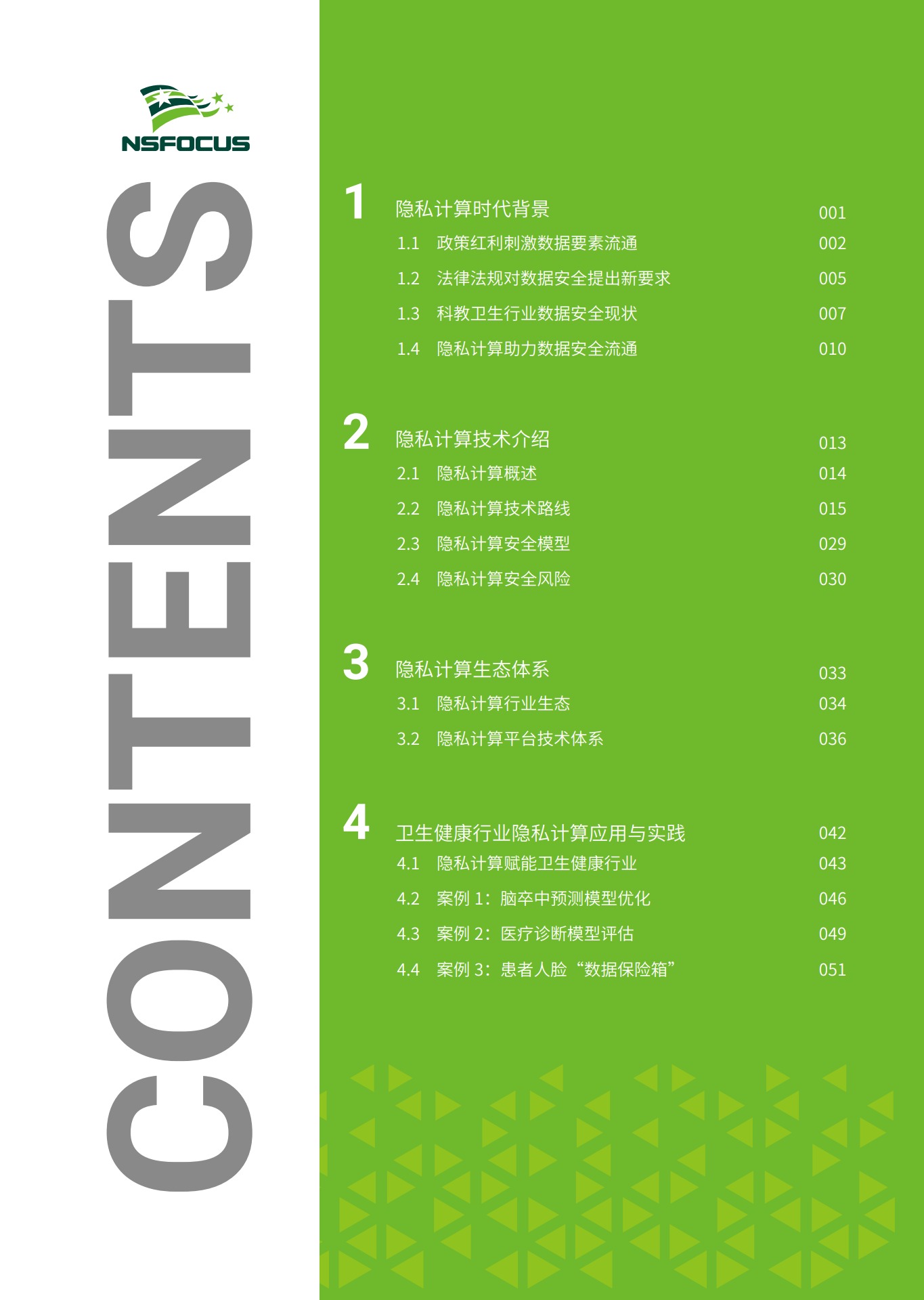 NSFOCUS

CONTENTS

1 隐私计算时代背景 001
1.1 政策红利刺激数据要素流通 002
1.2 法律法规对数据安全提出新要求 005
1.3 科教卫生行业数据安全现状 007
1.4 隐私计算助力数据安全流通 010

2 隐私计算技术介绍 013
2.1 隐私计算概述 014
2.2 隐私计算技术路线 015
2.3 隐私计算安全模型 029
2.4 隐私计算安全风险 030

3 隐私计算生态体系 033
3.1 隐私计算行业生态 034
3.2 隐私计算平台技术体系 036

4 卫生健康行业隐私计算应用与实践 042
4.1 隐私计算赋能卫生健康行业 043
4.2 案例1：脑卒中预测模型优化 046
4.3 案例2：医疗诊断模型评估 049
4.4 案例3：患者人脸“数据保险箱” 051